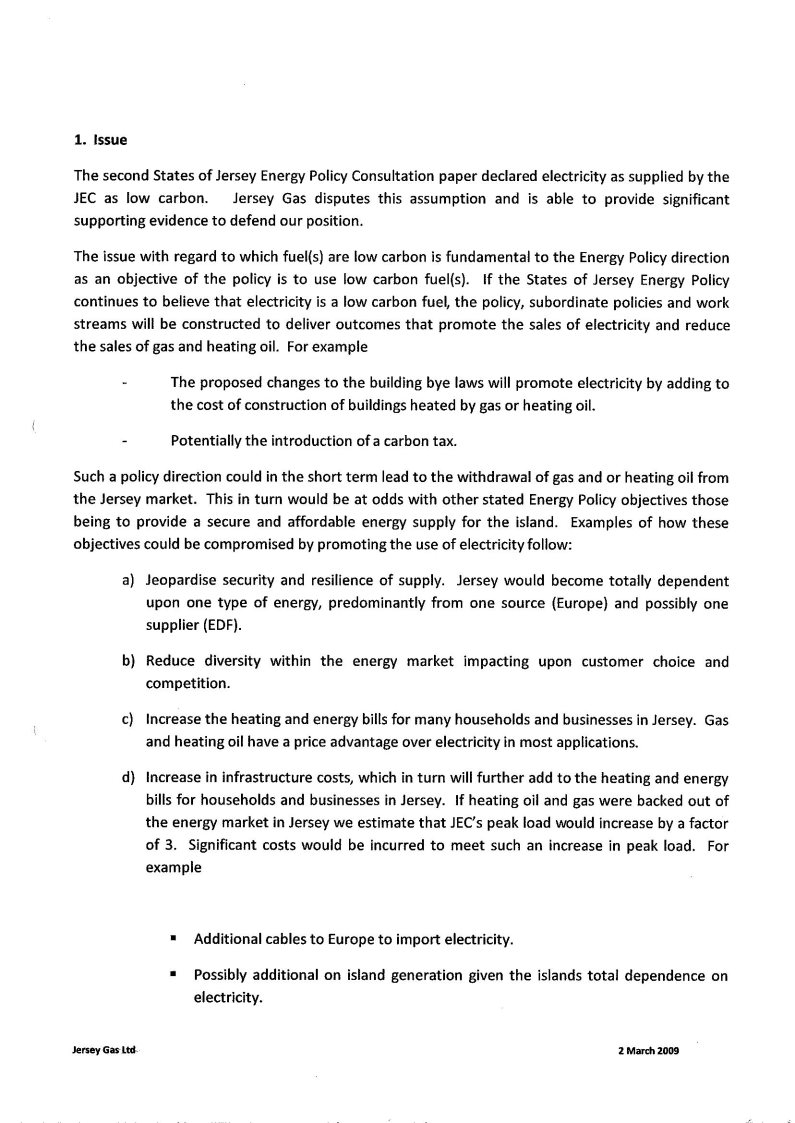 1. Issue

The second States of Jersey Energy Policy Consultation paper declared electricity as supplied by the JEC as low carbon. Jersey Gas disputes this assumption and is able to provide significant supporting evidence to defend our position.

The issue with regard to which fuel(s) are low carbon is fundamental to the Energy Policy direction as an objective of the policy is to use low carbon fuel(s). If the States of Jersey Energy Policy continues to believe that electricity is a low carbon fuel, the policy, subordinate policies and work streams will be constructed to deliver outcomes that promote the sales of electricity and reduce the sales of gas and heating oil. For example

- The proposed changes to the building bye laws will promote electricity by adding to the cost of construction of buildings heated by gas or heating oil.

- Potentially the introduction of a carbon tax.

Such a policy direction could in the short term lead to the withdrawal of gas and or heating oil from the Jersey market. This in turn would be at odds with other stated Energy Policy objectives those being to provide a secure and affordable energy supply for the island. Examples of how these objectives could be compromised by promoting the use of electricity follow:

a) Jeopardise security and resilience of supply. Jersey would become totally dependent upon one type of energy, predominantly from one source (Europe) and possibly one supplier (EDF).

b) Reduce diversity within the energy market impacting upon customer choice and competition.

c) Increase the heating and energy bills for many households and businesses in Jersey. Gas and heating oil have a price advantage over electricity in most applications.

d) Increase in infrastructure costs, which in turn will further add to the heating and energy bills for households and businesses in Jersey. If heating oil and gas were backed out of the energy market in Jersey we estimate that JEC's peak load would increase by a factor of 3. Significant costs would be incurred to meet such an increase in peak load. For example

▪ Additional cables to Europe to import electricity.

▪ Possibly additional on island generation given the islands total dependence on electricity.

Jersey Gas Ltd

2 March 2009